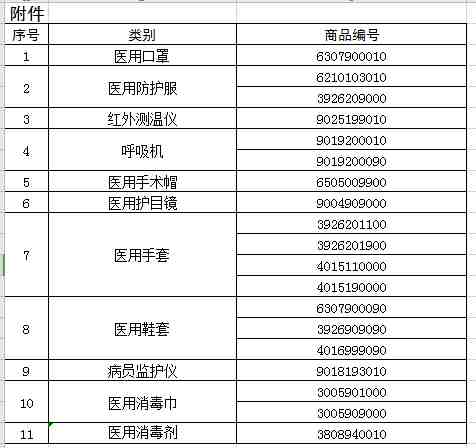 附件

| 序号 | 类别 | 商品编号 |
|---|---|---|
| 1 | 医用口罩 | 6307900010 |
| 2 | 医用防护服 | 6210103010 |
|  |  | 3926209000 |
| 3 | 红外测温仪 | 9025199010 |
| 4 | 呼吸机 | 9019200010 |
|  |  | 9019200090 |
| 5 | 医用手术帽 | 6505009900 |
| 6 | 医用护目镜 | 9004909000 |
| 7 | 医用手套 | 3926201100 |
|  |  | 3926201900 |
|  |  | 4015110000 |
|  |  | 4015190000 |
| 8 | 医用鞋套 | 6307900090 |
|  |  | 3926909090 |
|  |  | 4016999090 |
| 9 | 病员监护仪 | 9018193010 |
| 10 | 医用消毒巾 | 3005901000 |
|  |  | 3005909000 |
| 11 | 医用消毒剂 | 3808940010 |